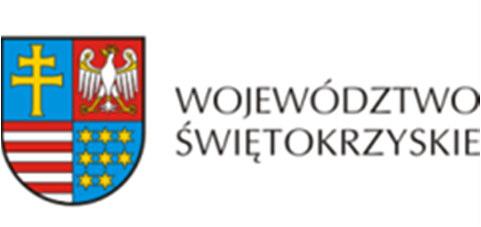 WOJEWÓDZTWO
ŚWIĘTOKRZYSKIE